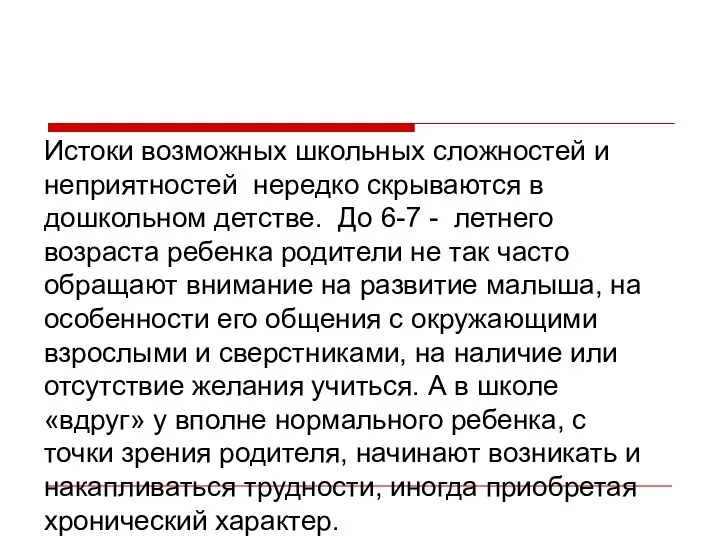 Истоки возможных школьных сложностей и неприятностей  нередко скрываются в дошкольном детстве.  До 6-7 -  летнего возраста ребенка родители не так часто обращают внимание на развитие малыша, на особенности его общения с окружающими взрослыми и сверстниками, на наличие или отсутствие желания учиться. А в школе «вдруг» у вполне нормального ребенка, с точки зрения родителя, начинают возникать и накапливаться трудности, иногда приобретая хронический характер.